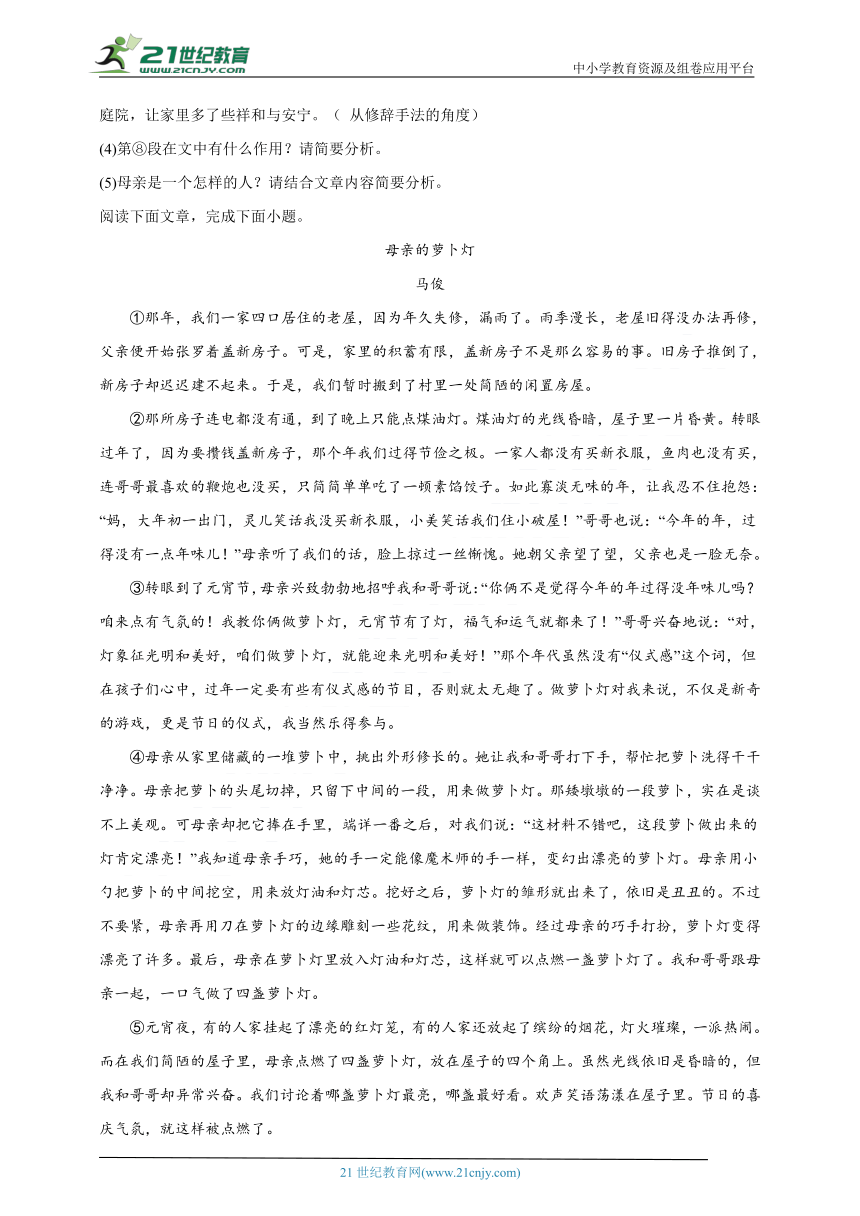 21世纪教育 www.21cnjy.com

中小学教育资源及组卷应用平台

庭院，让家里多了些祥和与安宁。（ 从修辞手法的角度）

(4)第⑧段在文中有什么作用？请简要分析。

(5)母亲是一个怎样的人？请结合文章内容简要分析。

阅读下面文章，完成下面小题。

母亲的萝卜灯

马俊

①那年，我们一家四口居住的老屋，因为年久失修，漏雨了。雨季漫长，老屋旧得没办法再修，父亲便开始张罗着盖新房子。可是，家里的积蓄有限，盖新房子不是那么容易的事。旧房子推倒了，新房子却迟迟建不起来。于是，我们暂时搬到了村里一处简陋的闲置房屋。

②那所房子连电都没有通，到了晚上只能点煤油灯。煤油灯的光线昏暗，屋子里一片昏黄。转眼过年了，因为要攒钱盖新房子，那个年我们过得节俭之极。一家人都没有买新衣服，鱼肉也没有买，连哥哥最喜欢的鞭炮也没买，只简简单单吃了一顿素馅饺子。如此寡淡无味的年，让我忍不住抱怨：“妈，大年初一出门，灵儿笑话我没买新衣服，小美笑话我们住小破屋！”哥哥也说：“今年的年，过得没有一点年味儿！”母亲听了我们的话，脸上掠过一丝惭愧。她朝父亲望了望，父亲也是一脸无奈。

③转眼到了元宵节，母亲兴致勃勃地招呼我和哥哥说：“你俩不是觉得今年的年过得没年味儿吗？咱来点有气氛的！我教你俩做萝卜灯，元宵节有了灯，福气和运气就都来了！”哥哥兴奋地说：“对，灯象征光明和美好，咱们做萝卜灯，就能迎来光明和美好！”那个年代虽然没有“仪式感”这个词，但在孩子们心中，过年一定要有些有仪式感的节目，否则就太无趣了。做萝卜灯对我来说，不仅是新奇的游戏，更是节日的仪式，我当然乐得参与。

④母亲从家里储藏的一堆萝卜中，挑出外形修长的。她让我和哥哥打下手，帮忙把萝卜洗得干干净净。母亲把萝卜的头尾切掉，只留下中间的一段，用来做萝卜灯。那矮墩墩的一段萝卜，实在是谈不上美观。可母亲却把它捧在手里，端详一番之后，对我们说：“这材料不错吧，这段萝卜做出来的灯肯定漂亮！”我知道母亲手巧，她的手一定能像魔术师的手一样，变幻出漂亮的萝卜灯。母亲用小勺把萝卜的中间挖空，用来放灯油和灯芯。挖好之后，萝卜灯的雏形就出来了，依旧是丑丑的。不过不要紧，母亲再用刀在萝卜灯的边缘雕刻一些花纹，用来做装饰。经过母亲的巧手打扮，萝卜灯变得漂亮了许多。最后，母亲在萝卜灯里放入灯油和灯芯，这样就可以点燃一盏萝卜灯了。我和哥哥跟母亲一起，一口气做了四盏萝卜灯。

⑤元宵夜，有的人家挂起了漂亮的红灯笼，有的人家还放起了缤纷的烟花，灯火璀璨，一派热闹。而在我们简陋的屋子里，母亲点燃了四盏萝卜灯，放在屋子的四个角上。虽然光线依旧是昏暗的，但我和哥哥却异常兴奋。我们讨论着哪盏萝卜灯最亮，哪盏最好看。欢声笑语荡漾在屋子里。节日的喜庆气氛，就这样被点燃了。

21 世纪教育网(www.21cnjy.com)